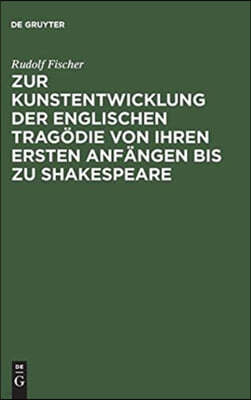 DE GRUYTER

Rudolf Fischer

ZUR KUNSTENTWICKLUNG DER ENGLISCHEN TRAGÖDIE VON IHREN ERSTEN ANFÄNGEN BIS ZU SHAKESPEARE

DE G